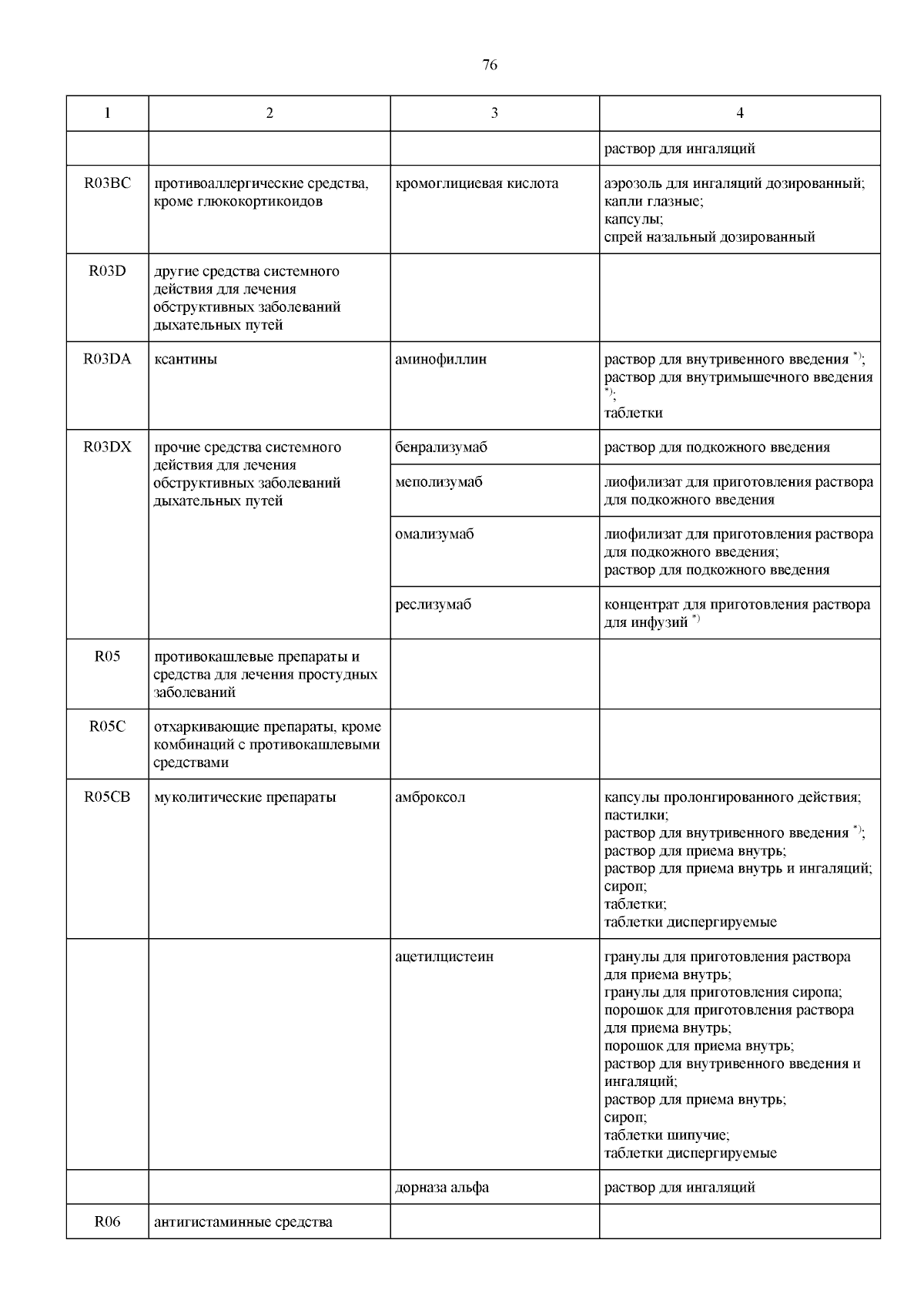 76

| 1 | 2 | 3 | 4 |
|---|---|---|---|
| | | | раствор для ингаляций |
| R03BC | противоаллергические средства, кроме глюкокортикоидов | кромоглициевая кислота | аэрозоль для ингаляций дозированный; капли глазные; капсулы; спрей назальный дозированный |
| R03D | другие средства системного действия для лечения обструктивных заболеваний дыхательных путей | | |
| R03DA | ксантины | аминофиллин | раствор для внутривенного введения $^{*)}$; раствор для внутримышечного введения $^{*)}$; таблетки |
| R03DX | прочие средства системного действия для лечения обструктивных заболеваний дыхательных путей | бенрализумаб | раствор для подкожного введения |
| | | меполизумаб | лиофилизат для приготовления раствора для подкожного введения |
| | | омализумаб | лиофилизат для приготовления раствора для подкожного введения; раствор для подкожного введения |
| | | реслизумаб | концентрат для приготовления раствора для инфузий $^{*)}$ |
| R05 | противокашлевые препараты и средства для лечения простудных заболеваний | | |
| R05C | отхаркивающие препараты, кроме комбинаций с противокашлевыми средствами | | |
| R05CB | муколитические препараты | амброксол | капсулы пролонгированного действия; пастилки; раствор для внутривенного введения $^{*)}$; раствор для приема внутрь; раствор для приема внутрь и ингаляций; сироп; таблетки; таблетки диспергируемые |
| | | ацетилцистеин | гранулы для приготовления раствора для приема внутрь; гранулы для приготовления сиропа; порошок для приготовления раствора для приема внутрь; порошок для приема внутрь; раствор для внутривенного введения и ингаляций; раствор для приема внутрь; сироп; таблетки шипучие; таблетки диспергируемые |
| | | дорназа альфа | раствор для ингаляций |
| R06 | антигистаминные средства | | |